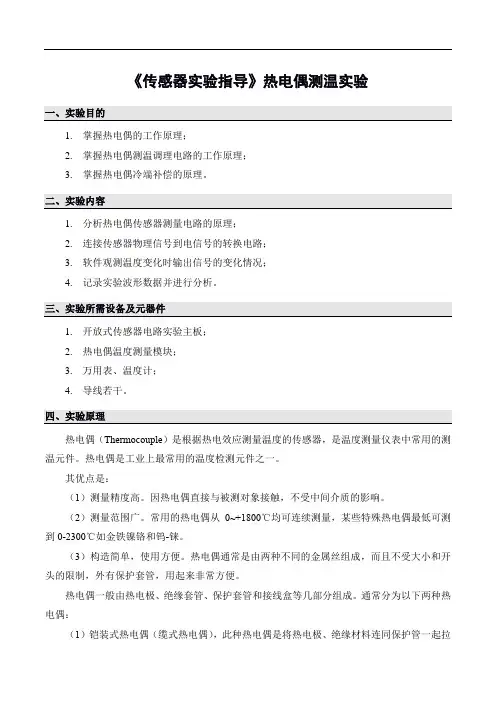 《传感器实验指导》热电偶测温实验

一、实验目的

1. 掌握热电偶的工作原理；

2. 掌握热电偶测温调理电路的工作原理；

3. 掌握热电偶冷端补偿的原理。

二、实验内容

1. 分析热电偶传感器测量电路的原理；

2. 连接传感器物理信号到电信号的转换电路；

3. 软件观测温度变化时输出信号的变化情况；

4. 记录实验波形数据并进行分析。

三、实验所需设备及元器件

1. 开放式传感器电路实验主板；

2. 热电偶温度测量模块；

3. 万用表、温度计；

4. 导线若干。

四、实验原理

热电偶（Thermocouple）是根据热电效应测量温度的传感器，是温度测量仪表中常用的测温元件。热电偶是工业上最常用的温度检测元件之一。

其优点是：

（1）测量精度高。因热电偶直接与被测对象接触，不受中间介质的影响。

（2）测量范围广。常用的热电偶从 0~+1800℃均可连续测量，某些特殊热电偶最低可测到 0-2300℃如金铁镍铬和钨-铼。

（3）构造简单，使用方便。热电偶通常是由两种不同的金属丝组成，而且不受大小和开头的限制，外有保护套管，用起来非常方便。

热电偶一般由热电极、绝缘套管、保护套管和接线盒等几部分组成。通常分为以下两种热电偶：

（1）铠装式热电偶（缆式热电偶），此种热电偶是将热电极、绝缘材料连同保护管一起拉